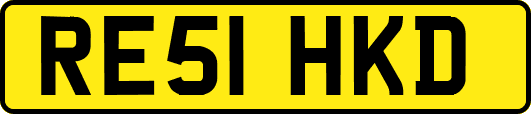 RE51 HKD